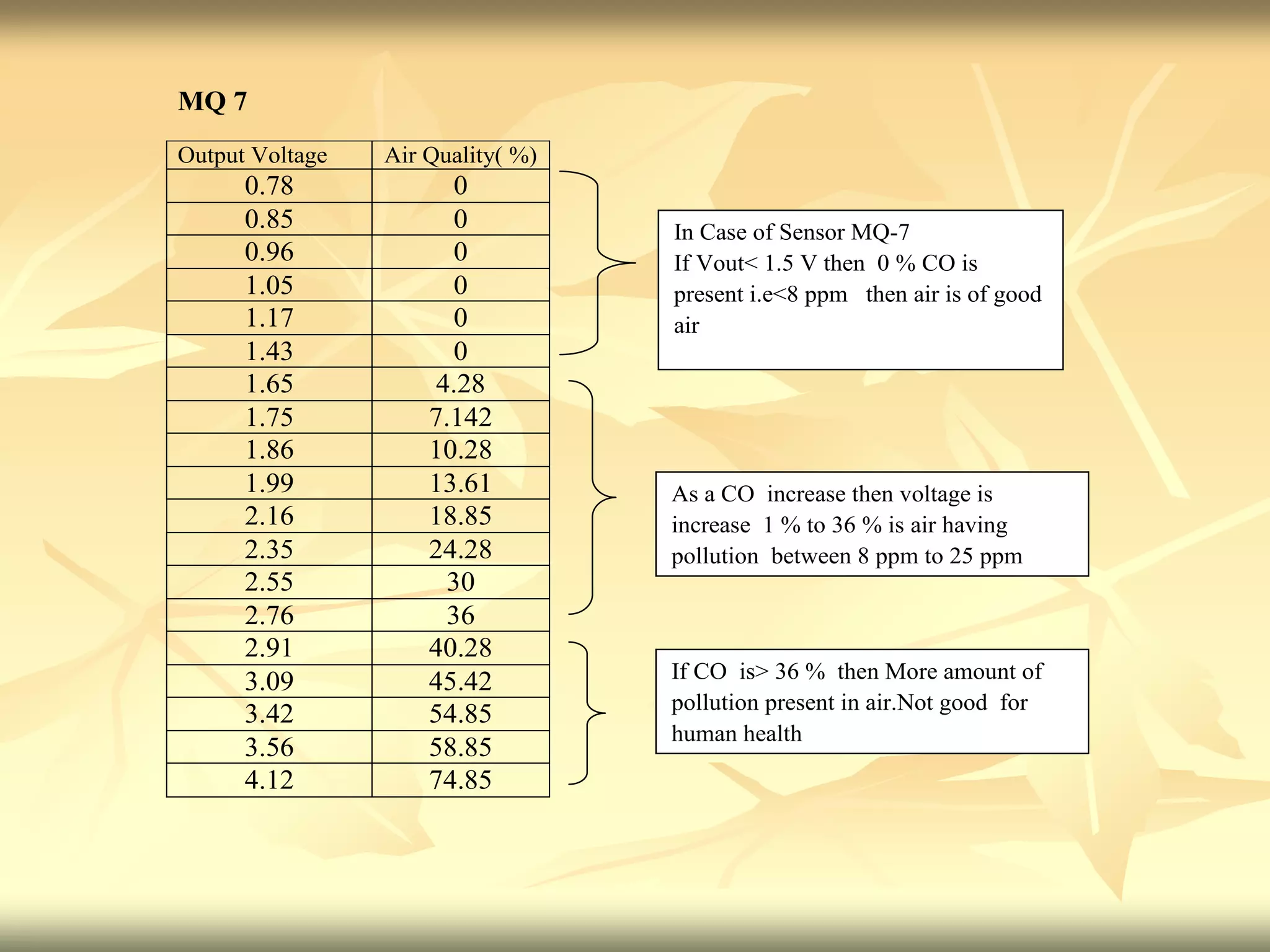 MQ 7

| Output Voltage | Air Quality( %) |
|---|---|
| 0.78 | 0 |
| 0.85 | 0 |
| 0.96 | 0 |
| 1.05 | 0 |
| 1.17 | 0 |
| 1.43 | 0 |
| 1.65 | 4.28 |
| 1.75 | 7.142 |
| 1.86 | 10.28 |
| 1.99 | 13.61 |
| 2.16 | 18.85 |
| 2.35 | 24.28 |
| 2.55 | 30 |
| 2.76 | 36 |
| 2.91 | 40.28 |
| 3.09 | 45.42 |
| 3.42 | 54.85 |
| 3.56 | 58.85 |
| 4.12 | 74.85 |

In Case of Sensor MQ-7
If Vout< 1.5 V then 0 % CO is present i.e<8 ppm then air is of good air

As a CO increase then voltage is increase 1 % to 36 % is air having pollution between 8 ppm to 25 ppm

If CO is> 36 % then More amount of pollution present in air.Not good for human health